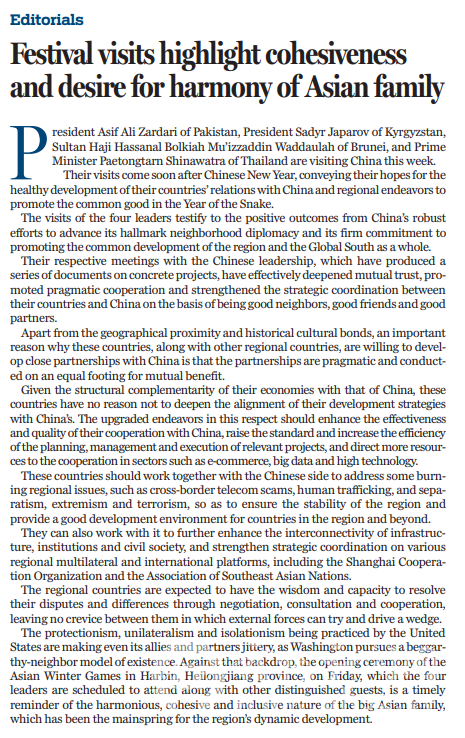 Editorials

Festival visits highlight cohesiveness and desire for harmony of Asian family

President Asif Ali Zardari of Pakistan, President Sadyr Japarov of Kyrgyzstan, Sultan Haji Hassanal Bolkiah Mu'izzaddin Waddaulah of Brunei, and Prime Minister Paetongtarn Shinawatra of Thailand are visiting China this week.

Their visits come soon after Chinese New Year, conveying their hopes for the healthy development of their countries' relations with China and regional endeavors to promote the common good in the Year of the Snake.

The visits of the four leaders testify to the positive outcomes from China's robust efforts to advance its hallmark neighborhood diplomacy and its firm commitment to promoting the common development of the region and the Global South as a whole.

Their respective meetings with the Chinese leadership, which have produced a series of documents on concrete projects, have effectively deepened mutual trust, promoted pragmatic cooperation and strengthened the strategic coordination between their countries and China on the basis of being good neighbors, good friends and good partners.

Apart from the geographical proximity and historical cultural bonds, an important reason why these countries, along with other regional countries, are willing to develop close partnerships with China is that the partnerships are pragmatic and conducted on an equal footing for mutual benefit.

Given the structural complementarity of their economies with that of China, these countries have no reason not to deepen the alignment of their development strategies with China's. The upgraded endeavors in this respect should enhance the effectiveness and quality of their cooperation with China, raise the standard and increase the efficiency of the planning, management and execution of relevant projects, and direct more resources to the cooperation in sectors such as e-commerce, big data and high technology.

These countries should work together with the Chinese side to address some burning regional issues, such as cross-border telecom scams, human trafficking, and separatism, extremism and terrorism, so as to ensure the stability of the region and provide a good development environment for countries in the region and beyond.

They can also work with it to further enhance the interconnectivity of infrastructure, institutions and civil society, and strengthen strategic coordination on various regional multilateral and international platforms, including the Shanghai Cooperation Organization and the Association of Southeast Asian Nations.

The regional countries are expected to have the wisdom and capacity to resolve their disputes and differences through negotiation, consultation and cooperation, leaving no crevice between them in which external forces can try and drive a wedge.

The protectionism, unilateralism and isolationism being practiced by the United States are making even its allies and partners jittery, as Washington pursues a beggar-thy-neighbor model of existence. Against that backdrop, the opening ceremony of the Asian Winter Games in Harbin, Heilongjiang province, on Friday, which the four leaders are scheduled to attend along with other distinguished guests, is a timely reminder of the harmonious, cohesive and inclusive nature of the big Asian family, which has been the mainspring for the region's dynamic development.